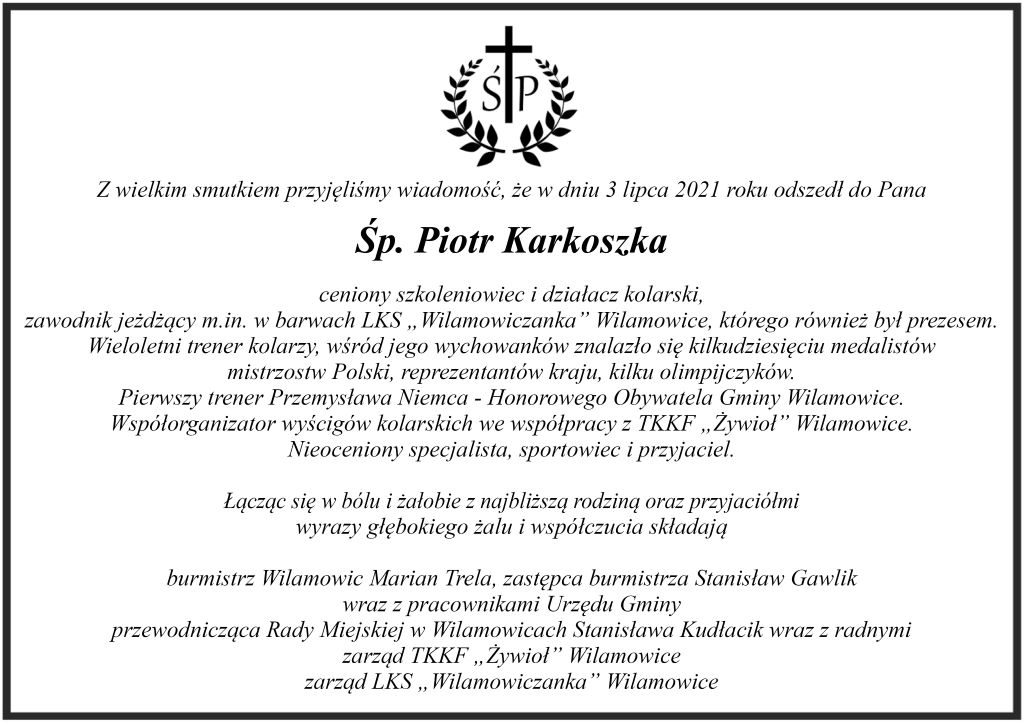 ŚP

Z wielkim smutkiem przyjęliśmy wiadomość, że w dniu 3 lipca 2021 roku odszedł do Pana

Śp. Piotr Karkoszka

ceniony szkoleniowiec i działacz kolarski,
zawodnik jeżdżący m.in. w barwach LKS „Wilamowiczanka” Wilamowice, którego również był prezesem.
Wieloletni trener kolarzy, wśród jego wychowanków znalazło się kilkudziesięciu medalistów mistrzostw Polski, reprezentantów kraju, kilku olimpijczyków.
Pierwszy trener Przemysława Niemca - Honorowego Obywatela Gminy Wilamowice.
Współorganizator wyścigów kolarskich we współpracy z TKKF „Żywioł” Wilamowice.
Nieoceniony specjalista, sportowiec i przyjaciel.

Łącząc się w bólu i żałobie z najbliższą rodziną oraz przyjaciółmi
wyrazy głębokiego żalu i współczucia składają

burmistrz Wilamowic Marian Trela, zastępca burmistrza Stanisław Gawlik
wraz z pracownikami Urzędu Gminy
przewodnicząca Rady Miejskiej w Wilamowicach Stanisława Kudłacik wraz z radnymi
zarząd TKKF „Żywioł” Wilamowice
zarząd LKS „Wilamowiczanka” Wilamowice